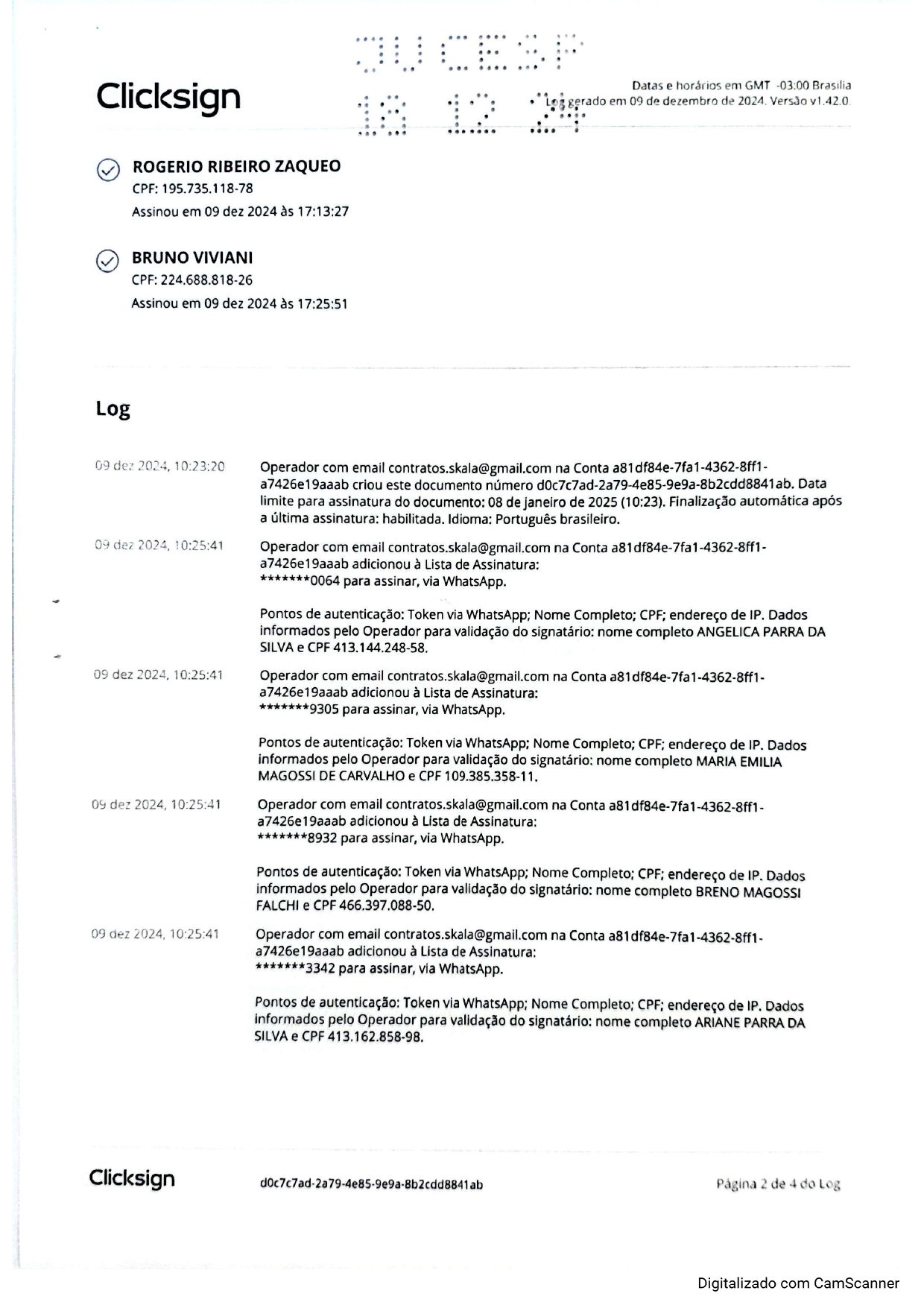 JUCESP
18 12 24

Clicksign

Datas e horários em GMT -03:00 Brasília
Log gerado em 09 de dezembro de 2024. Versão v1.42.0.

ROGERIO RIBEIRO ZAQUEO
CPF: 195.735.118-78
Assinou em 09 dez 2024 às 17:13:27

BRUNO VIVIANI
CPF: 224.688.818-26
Assinou em 09 dez 2024 às 17:25:51

Log

09 dez 2024, 10:23:20 Operador com email contratos.skala@gmail.com na Conta a81df84e-7fa1-4362-8ff1-a7426e19aaab criou este documento número d0c7c7ad-2a79-4e85-9e9a-8b2cdd8841ab. Data limite para assinatura do documento: 08 de janeiro de 2025 (10:23). Finalização automática após a última assinatura: habilitada. Idioma: Português brasileiro.

09 dez 2024, 10:25:41 Operador com email contratos.skala@gmail.com na Conta a81df84e-7fa1-4362-8ff1-a7426e19aaab adicionou à Lista de Assinatura:
*******0064 para assinar, via WhatsApp.

Pontos de autenticação: Token via WhatsApp; Nome Completo; CPF; endereço de IP. Dados informados pelo Operador para validação do signatário: nome completo ANGELICA PARRA DA SILVA e CPF 413.144.248-58.

09 dez 2024, 10:25:41 Operador com email contratos.skala@gmail.com na Conta a81df84e-7fa1-4362-8ff1-a7426e19aaab adicionou à Lista de Assinatura:
*******9305 para assinar, via WhatsApp.

Pontos de autenticação: Token via WhatsApp; Nome Completo; CPF; endereço de IP. Dados informados pelo Operador para validação do signatário: nome completo MARIA EMILIA MAGOSSI DE CARVALHO e CPF 109.385.358-11.

09 dez 2024, 10:25:41 Operador com email contratos.skala@gmail.com na Conta a81df84e-7fa1-4362-8ff1-a7426e19aaab adicionou à Lista de Assinatura:
*******8932 para assinar, via WhatsApp.

Pontos de autenticação: Token via WhatsApp; Nome Completo; CPF; endereço de IP. Dados informados pelo Operador para validação do signatário: nome completo BRENO MAGOSSI FALCHI e CPF 466.397.088-50.

09 dez 2024, 10:25:41 Operador com email contratos.skala@gmail.com na Conta a81df84e-7fa1-4362-8ff1-a7426e19aaab adicionou à Lista de Assinatura:
*******3342 para assinar, via WhatsApp.

Pontos de autenticação: Token via WhatsApp; Nome Completo; CPF; endereço de IP. Dados informados pelo Operador para validação do signatário: nome completo ARIANE PARRA DA SILVA e CPF 413.162.858-98.

Clicksign d0c7c7ad-2a79-4e85-9e9a-8b2cdd8841ab Página 2 de 4 do Log

Digitalizado com CamScanner